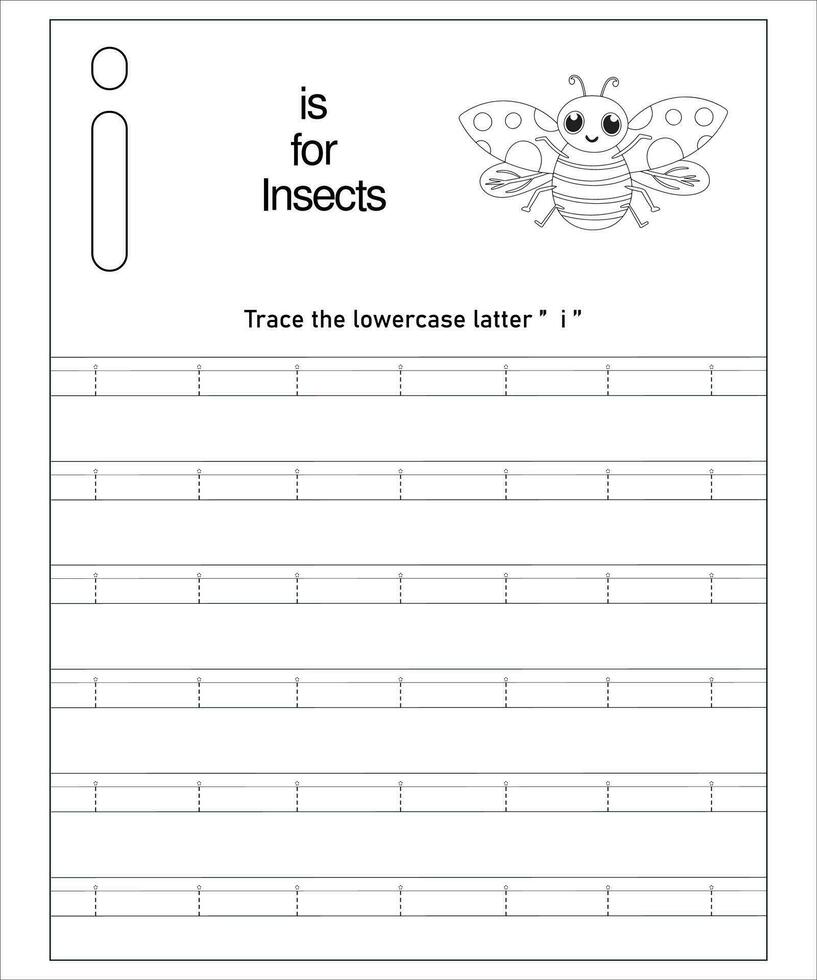 i

is for Insects

Trace the lowercase latter " i "

i i i i i i i

i i i i i i i

i i i i i i i

i i i i i i i

i i i i i i i

i i i i i i i